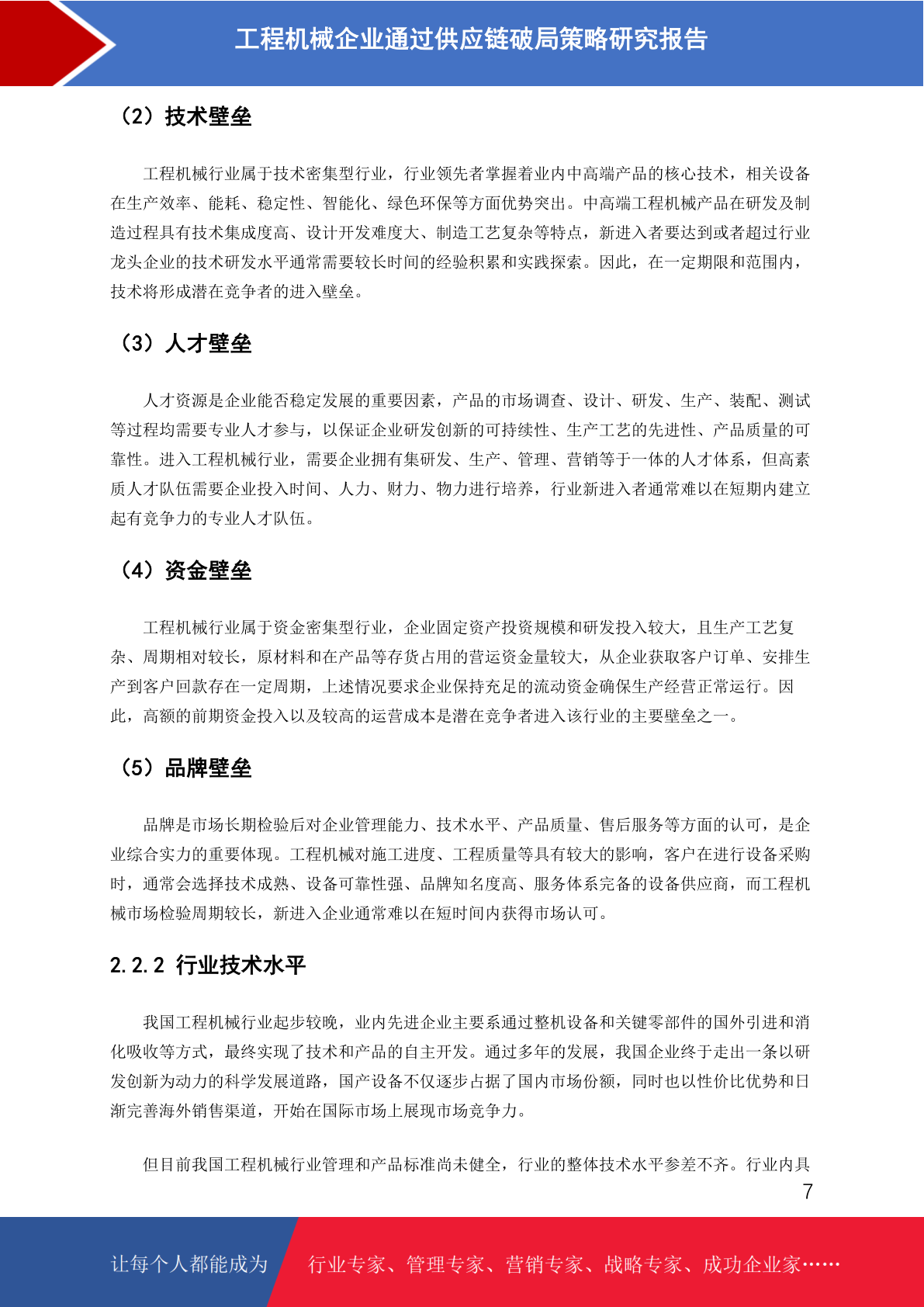 工程机械企业通过供应链破局策略研究报告

（2）技术壁垒

工程机械行业属于技术密集型行业，行业领先者掌握着业内中高端产品的核心技术，相关设备在生产效率、能耗、稳定性、智能化、绿色环保等方面优势突出。中高端工程机械产品在研发及制造过程具有技术集成度高、设计开发难度大、制造工艺复杂等特点，新进入者要达到或者超过行业龙头企业的技术研发水平通常需要较长时间的经验积累和实践探索。因此，在一定期限和范围内，技术将形成潜在竞争者的进入壁垒。

（3）人才壁垒

人才资源是企业能否稳定发展的重要因素，产品的市场调查、设计、研发、生产、装配、测试等过程均需要专业人才参与，以保证企业研发创新的可持续性、生产工艺的先进性、产品质量的可靠性。进入工程机械行业，需要企业拥有集研发、生产、管理、营销等于一体的人才体系，但高素质人才队伍需要企业投入时间、人力、财力、物力进行培养，行业新进入者通常难以在短期内建立起有竞争力的专业人才队伍。

（4）资金壁垒

工程机械行业属于资金密集型行业，企业固定资产投资规模和研发投入较大，且生产工艺复杂、周期相对较长，原材料和在产品等存货占用的营运资金量较大，从企业获取客户订单、安排生产到客户回款存在一定周期，上述情况要求企业保持充足的流动资金确保生产经营正常运行。因此，高额的前期资金投入以及较高的运营成本是潜在竞争者进入该行业的主要壁垒之一。

（5）品牌壁垒

品牌是市场长期检验后对企业管理能力、技术水平、产品质量、售后服务等方面的认可，是企业综合实力的重要体现。工程机械对施工进度、工程质量等具有较大的影响，客户在进行设备采购时，通常会选择技术成熟、设备可靠性强、品牌知名度高、服务体系完备的设备供应商，而工程机械市场检验周期较长，新进入企业通常难以在短时间内获得市场认可。

2.2.2 行业技术水平

我国工程机械行业起步较晚，业内先进企业主要系通过整机设备和关键零部件的国外引进和消化吸收等方式，最终实现了技术和产品的自主开发。通过多年的发展，我国企业终于走出一条以研发创新为动力的科学发展道路，国产设备不仅逐步占据了国内市场份额，同时也以性价比优势和日渐完善海外销售渠道，开始在国际市场上展现市场竞争力。

但目前我国工程机械行业管理和产品标准尚未健全，行业的整体技术水平参差不齐。行业内具

7

让每个人都能成为 行业专家、管理专家、营销专家、战略专家、成功企业家……